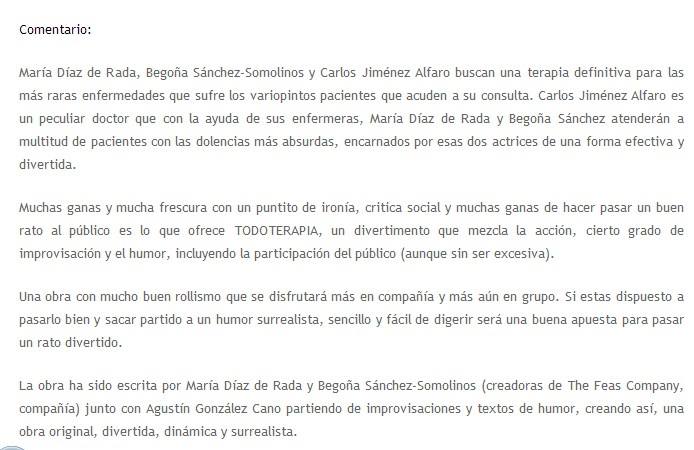 Comentario:

María Díaz de Rada, Begoña Sánchez-Somolinos y Carlos Jiménez Alfaro buscan una terapia definitiva para las más raras enfermedades que sufre los variopintos pacientes que acuden a su consulta. Carlos Jiménez Alfaro es un peculiar doctor que con la ayuda de sus enfermeras, María Díaz de Rada y Begoña Sánchez atenderán a multitud de pacientes con las dolencias más absurdas, encarnados por esas dos actrices de una forma efectiva y divertida.

Muchas ganas y mucha frescura con un puntito de ironía, critica social y muchas ganas de hacer pasar un buen rato al público es lo que ofrece TODOTERAPIA, un divertimento que mezcla la acción, cierto grado de improvisación y el humor, incluyendo la participación del público (aunque sin ser excesiva).

Una obra con mucho buen rollismo que se disfrutará más en compañía y más aún en grupo. Si estas dispuesto a pasarlo bien y sacar partido a un humor surrealista, sencillo y fácil de digerir será una buena apuesta para pasar un rato divertido.

La obra ha sido escrita por María Díaz de Rada y Begoña Sánchez-Somolinos (creadoras de The Feas Company, compañía) junto con Agustín González Cano partiendo de improvisaciones y textos de humor, creando así, una obra original, divertida, dinámica y surrealista.